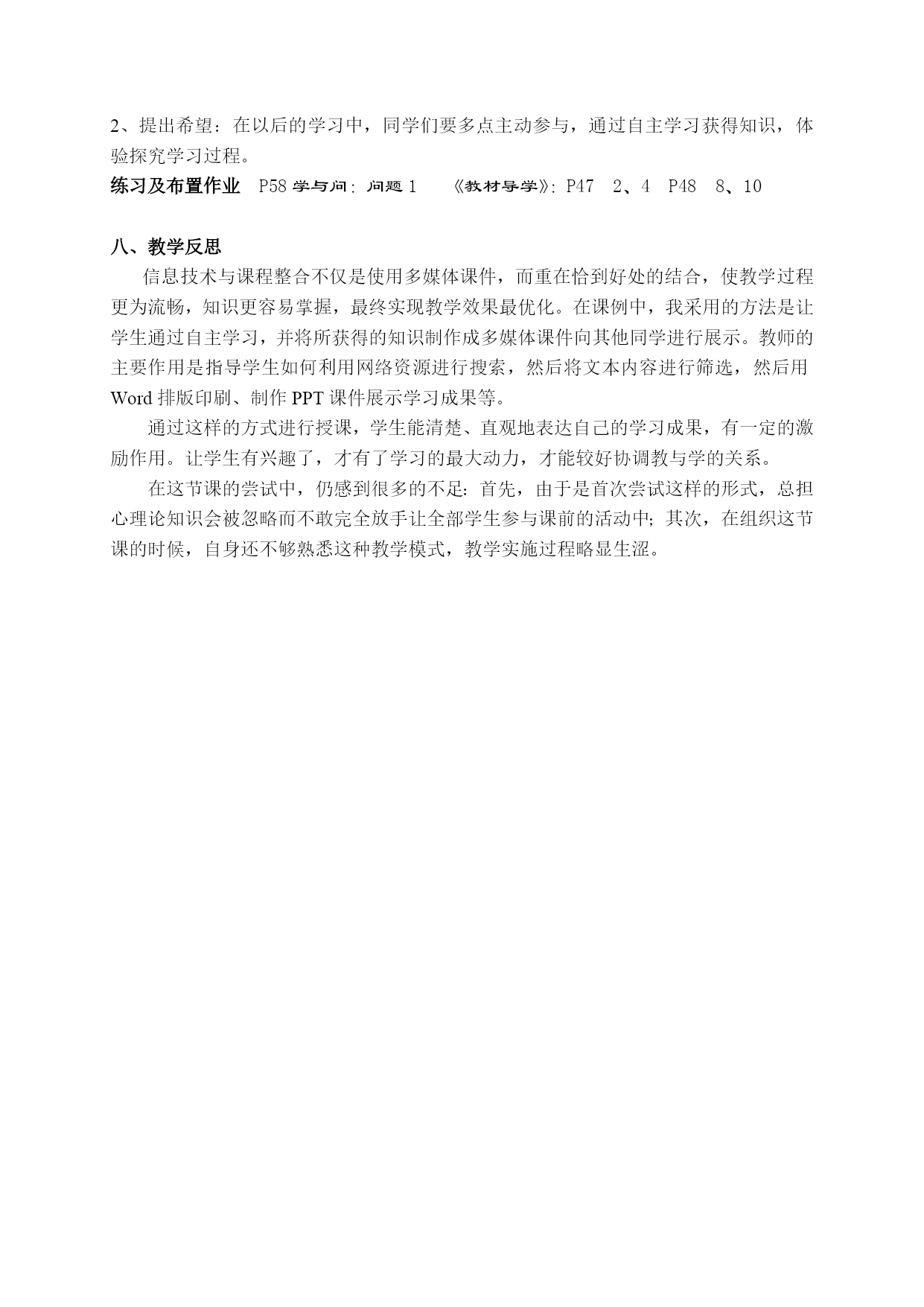 2、提出希望：在以后的学习中，同学们要多点主动参与，通过自主学习获得知识，体验探究学习过程。

练习及布置作业　P58 学与问：问题 1　《教材导学》：P47　2、4　P48　8、10

八、教学反思

信息技术与课程整合不仅是使用多媒体课件，而重在恰到好处的结合，使教学过程更为流畅，知识更容易掌握，最终实现教学效果最优化。在课例中，我采用的方法是让学生通过自主学习，并将所获得的知识制作成多媒体课件向其他同学进行展示。教师的主要作用是指导学生如何利用网络资源进行搜索，然后将文本内容进行筛选，然后用 Word 排版印刷、制作 PPT 课件展示学习成果等。

通过这样的方式进行授课，学生能清楚、直观地表达自己的学习成果，有一定的激励作用。让学生有兴趣了，才有了学习的最大动力，才能较好协调教与学的关系。

在这节课的尝试中，仍感到很多的不足：首先，由于是首次尝试这样的形式，总担心理论知识会被忽略而不敢完全放手让全部学生参与课前的活动中；其次，在组织这节课的时候，自身还不够熟悉这种教学模式，教学实施过程略显生涩。